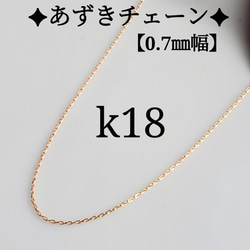 ✦あずきチェーン✦
【0.7㎜幅】

k18